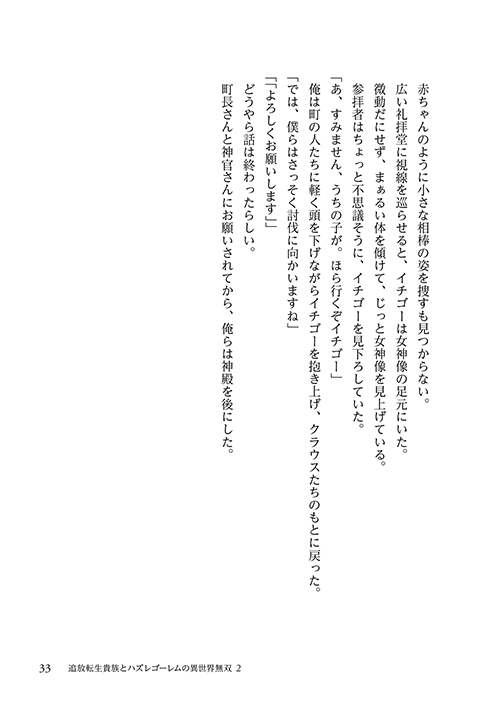 赤ちゃんのように小さな相棒の姿を捜すも見つからない。
広い礼拝堂に視線を巡らせると、イチゴーは女神像の足元にいた。
微動だにせず、まぁるい体を傾けて、じっと女神像を見上げている。
参拝者はちょっと不思議そうに、イチゴーを見下ろしていた。
「あ、すみません、うちの子が。ほら行くぞイチゴー」
俺は町の人たちに軽く頭を下げながらイチゴーを抱き上げ、クラウスたちのもとに戻った。
「では、僕らはさっそく討伐に向かいますね」
「「よろしくお願いします」」
どうやら話は終わったらしい。
町長さんと神官さんにお願いされてから、俺らは神殿を後にした。

33　追放転生貴族とハズレゴーレムの異世界無双 2